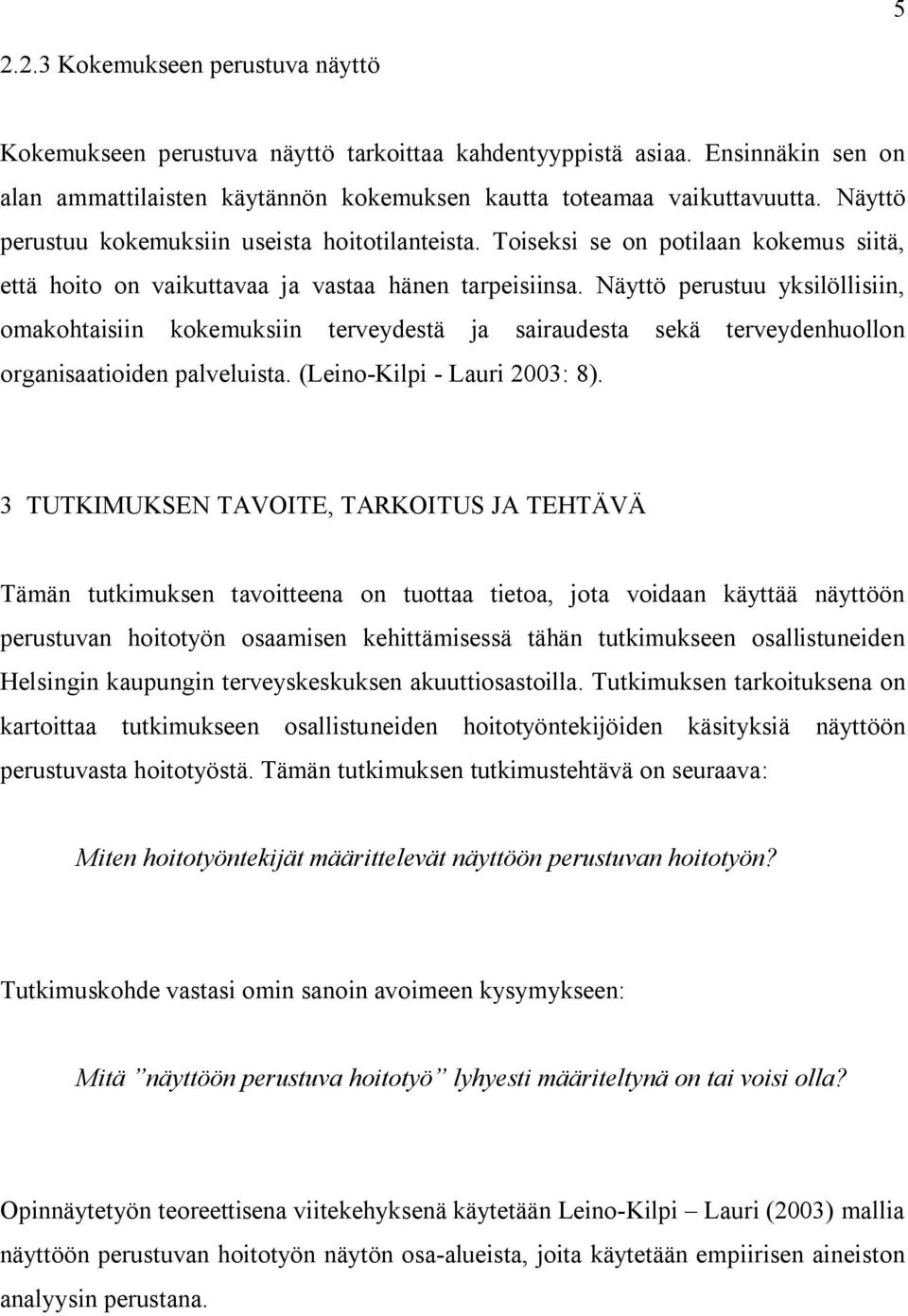 5

2.2.3 Kokemukseen perustuva näyttö

Kokemukseen perustuva näyttö tarkoittaa kahdentyyppistä asiaa. Ensinnäkin sen on alan ammattilaisten käytännön kokemuksen kautta toteamaa vaikuttavuutta. Näyttö perustuu kokemuksiin useista hoitotilanteista. Toiseksi se on potilaan kokemus siitä, että hoito on vaikuttavaa ja vastaa hänen tarpeisiinsa. Näyttö perustuu yksilöllisiin, omakohtaisiin kokemuksiin terveydestä ja sairaudesta sekä terveydenhuollon organisaatioiden palveluista. (Leino-Kilpi - Lauri 2003: 8).

3 TUTKIMUKSEN TAVOITE, TARKOITUS JA TEHTÄVÄ

Tämän tutkimuksen tavoitteena on tuottaa tietoa, jota voidaan käyttää näyttöön perustuvan hoitotyön osaamisen kehittämisessä tähän tutkimukseen osallistuneiden Helsingin kaupungin terveyskeskuksen akuuttiosastoilla. Tutkimuksen tarkoituksena on kartoittaa tutkimukseen osallistuneiden hoitotyöntekijöiden käsityksiä näyttöön perustuvasta hoitotyöstä. Tämän tutkimuksen tutkimustehtävä on seuraava:

Miten hoitotyöntekijät määrittelevät näyttöön perustuvan hoitotyön?

Tutkimuskohde vastasi omin sanoin avoimeen kysymykseen:

Mitä ”näyttöön perustuva hoitotyö” lyhyesti määriteltynä on tai voisi olla?

Opinnäytetyön teoreettisena viitekehyksenä käytetään Leino-Kilpi – Lauri (2003) mallia näyttöön perustuvan hoitotyön näytön osa-alueista, joita käytetään empiirisen aineiston analyysin perustana.